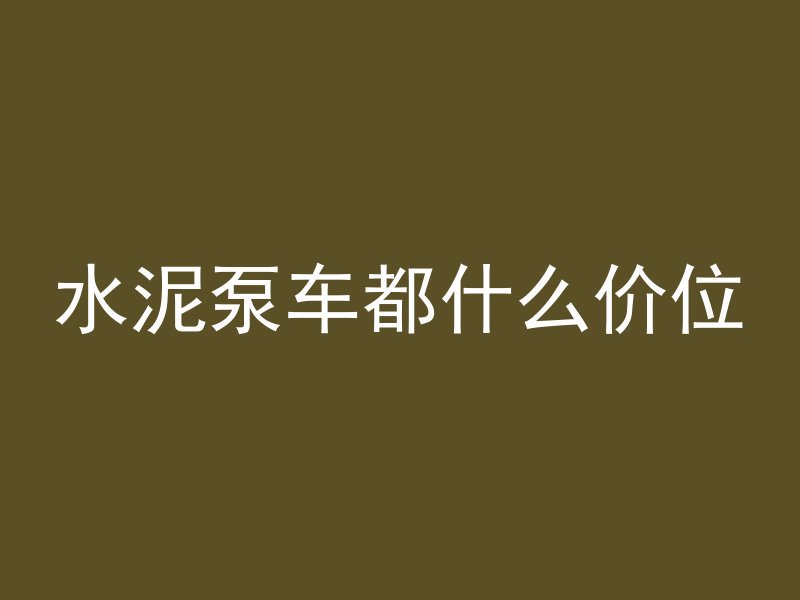 水泥泵车都什么价位